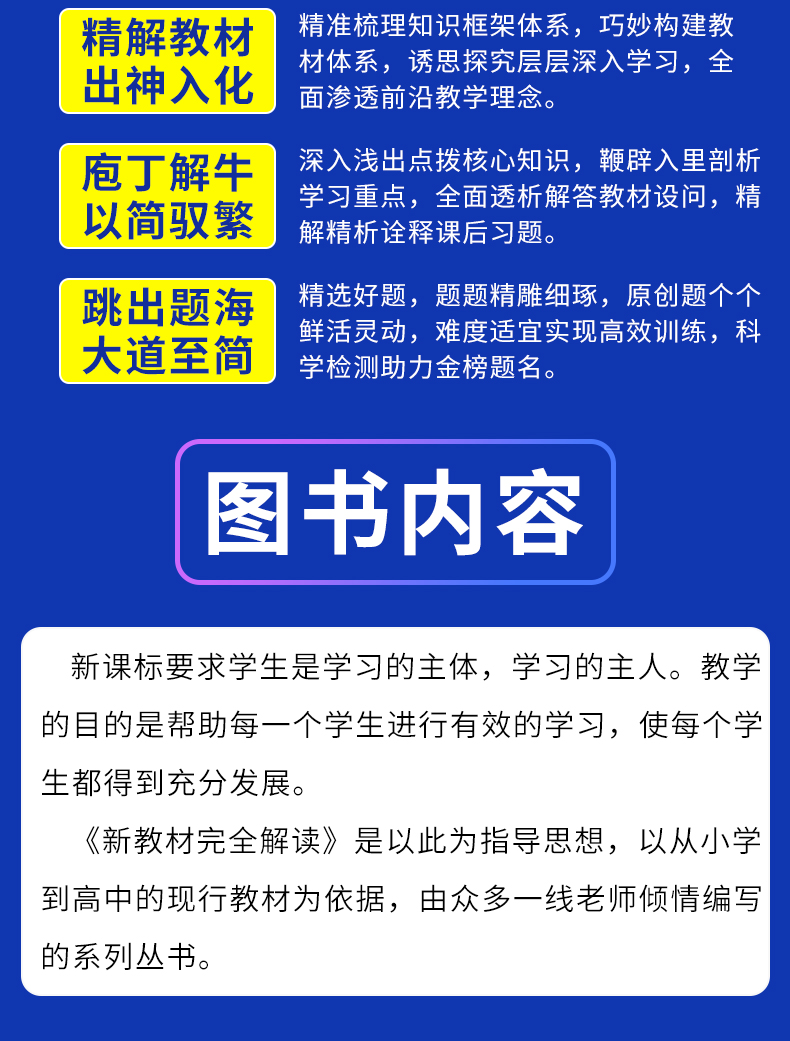 精解教材
出神入化

精准梳理知识框架体系，巧妙构建教材体系，诱思探究层层深入学习，全面渗透前沿教学理念。

庖丁解牛
以简驭繁

深入浅出点拨核心知识，鞭辟入里剖析学习重点，全面透析解答教材设问，精解精析诠释课后习题。

跳出题海
大道至简

精选好题，题题精雕细琢，原创题个个鲜活灵动，难度适宜实现高效训练，科学检测助力金榜题名。

图书内容

新课标要求学生是学习的主体，学习的主人。教学的目的是帮助每一个学生进行有效的学习，使每个学生都得到充分发展。

《新教材完全解读》是以此为指导思想，以从小学到高中的现行教材为依据，由众多一线老师倾情编写的系列丛书。